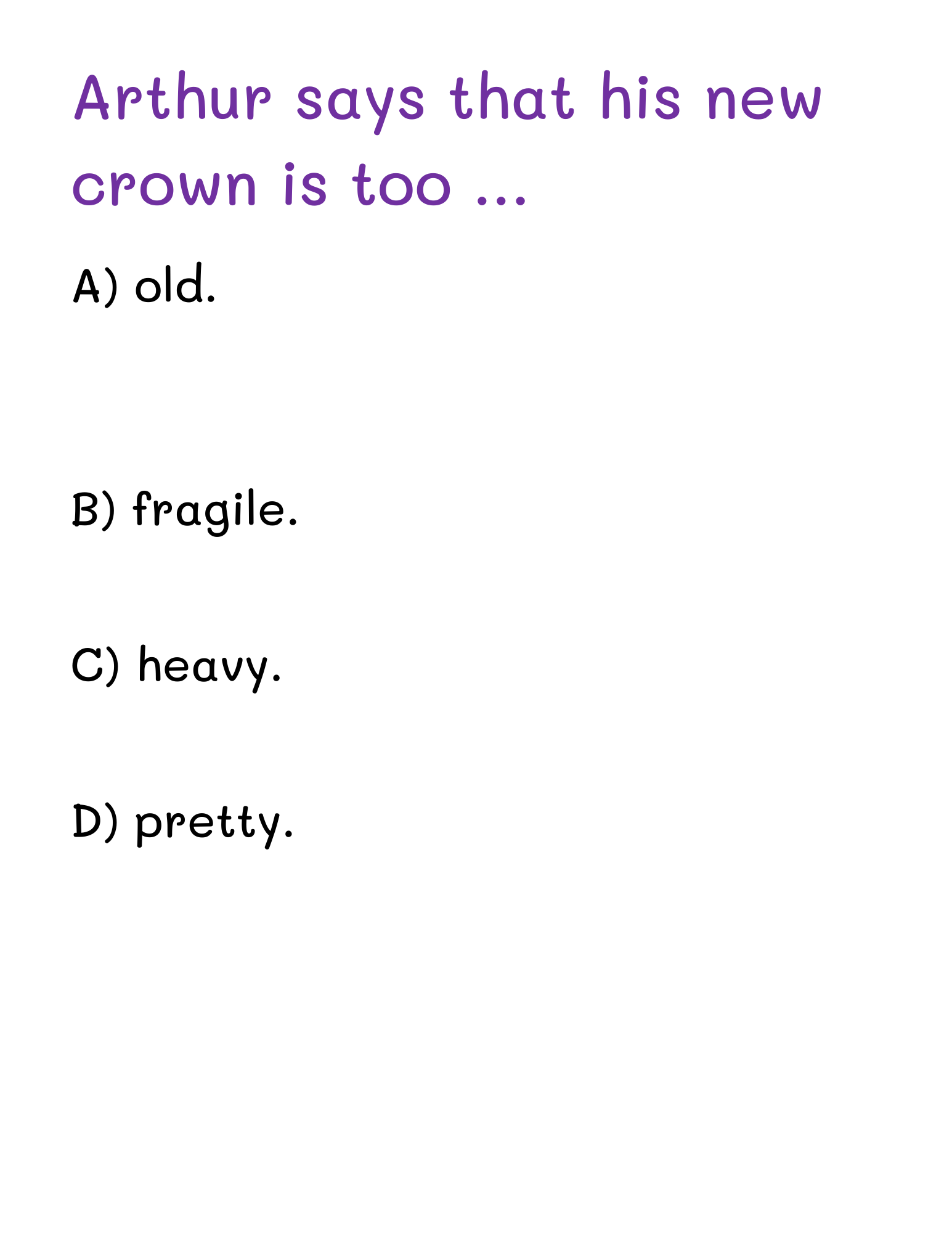 Arthur says that his new crown is too ...

A) old.

B) fragile.

C) heavy.

D) pretty.